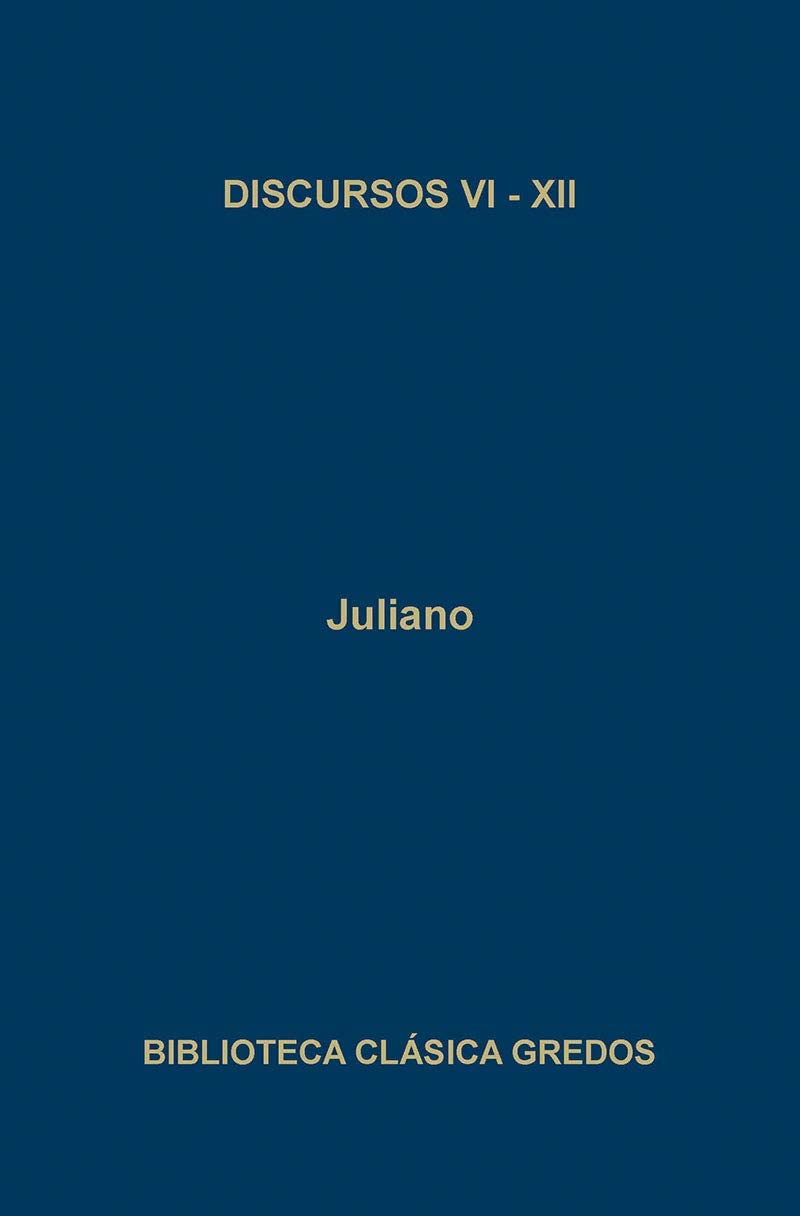 DISCURSOS VI - XII

Juliano

BIBLIOTECA CLÁSICA GREDOS